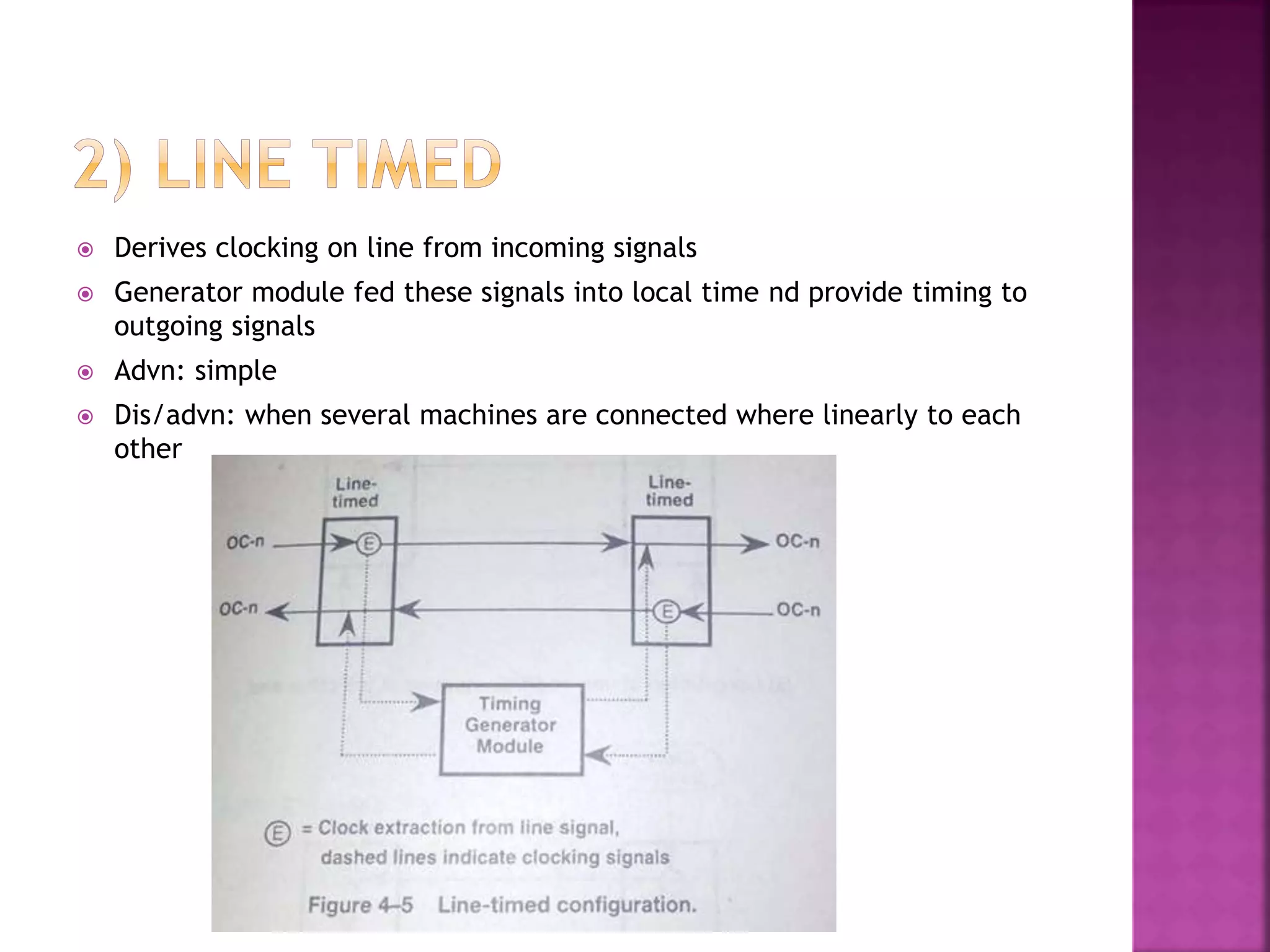 2) LINE TIMED

Derives clocking on line from incoming signals

Generator module fed these signals into local time nd provide timing to outgoing signals

Advn: simple

Dis/advn: when several machines are connected where linearly to each other

Line-timed

Line-timed

OC-n

E

OC-n

OC-n

E

OC-n

Timing Generator Module

E = Clock extraction from line signal, dashed lines indicate clocking signals

Figure 4–5 Line-timed configuration.